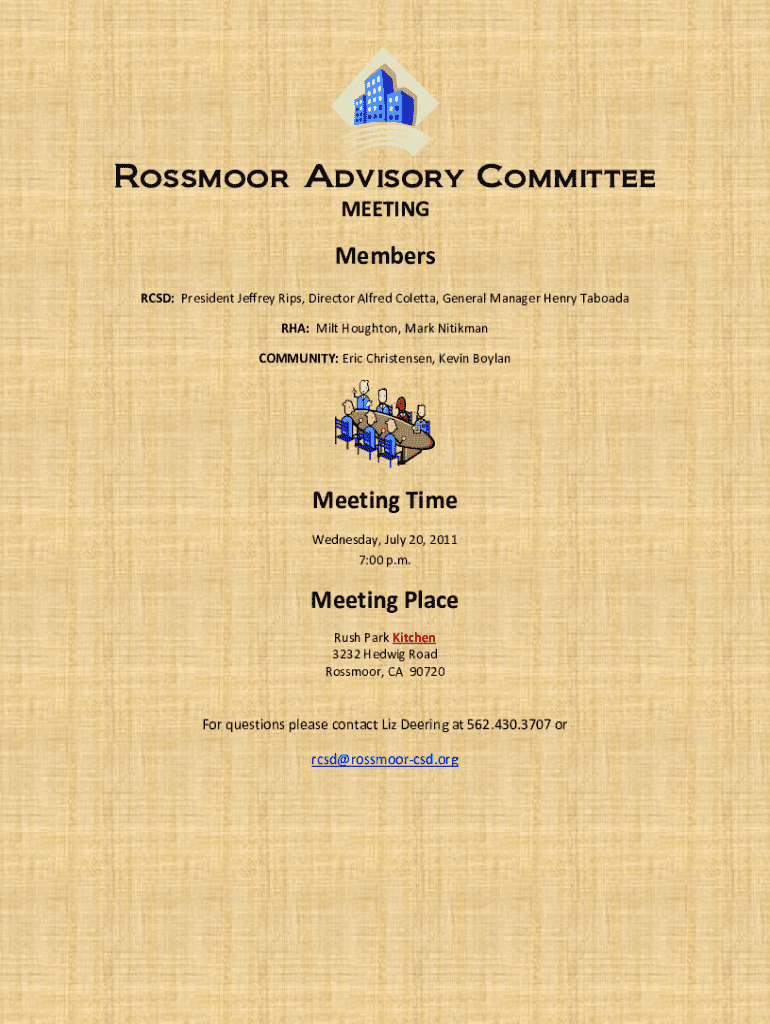 Rossmoor Advisory Committee
MEETING

Members

RCSD: President Jeffrey Rips, Director Alfred Coletta, General Manager Henry Taboada

RHA: Milt Houghton, Mark Nitikman

COMMUNITY: Eric Christensen, Kevin Boylan

Meeting Time

Wednesday, July 20, 2011
7:00 p.m.

Meeting Place

Rush Park Kitchen
3232 Hedwig Road
Rossmoor, CA 90720

For questions please contact Liz Deering at 562.430.3707 or

rcsd@rossmoor-csd.org